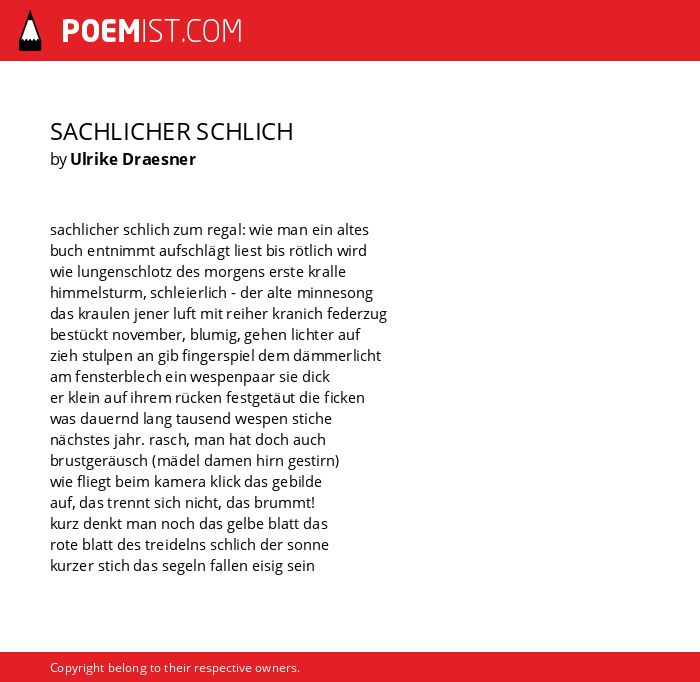 POEMIST.COM

SACHLICHER SCHLICH
by Ulrike Draesner

sachlicher schlich zum regal: wie man ein altes
buch entnimmt aufschlägt liest bis rötlich wird
wie lungenschlotz des morgens erste kralle
himmelsturm, schleierlich - der alte minnesong
das kraulen jener luft mit reiher kranich federzug
bestückt november, blumig, gehen lichter auf
zieh stulpen an gib fingerspiel dem dämmerlicht
am fensterblech ein wespenpaar sie dick
er klein auf ihrem rücken festgetäut die ficken
was dauernd lang tausend wespen stiche
nächstes jahr. rasch, man hat doch auch
brustgeräusch (mädel damen hirn gestirn)
wie fliegt beim kamera klick das gebilde
auf, das trennt sich nicht, das brummt!
kurz denkt man noch das gelbe blatt das
rote blatt des treidelns schlich der sonne
kurzer stich das segeln fallen eisig sein

Copyright belong to their respective owners.